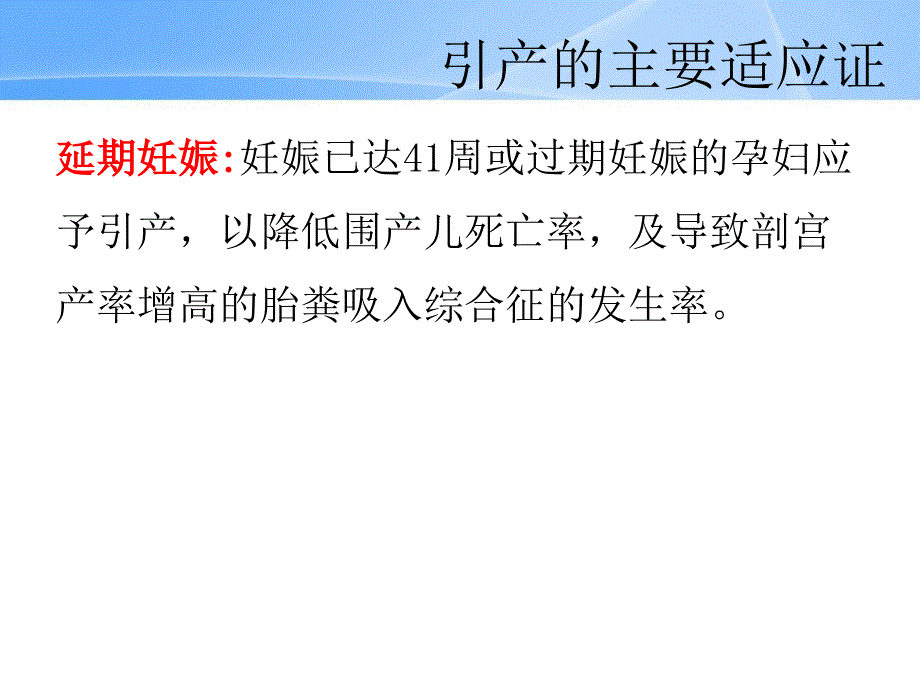 引产的主要适应证

延期妊娠:妊娠已达41周或过期妊娠的孕妇应予引产，以降低围产儿死亡率，及导致剖宫产率增高的胎粪吸入综合征的发生率。